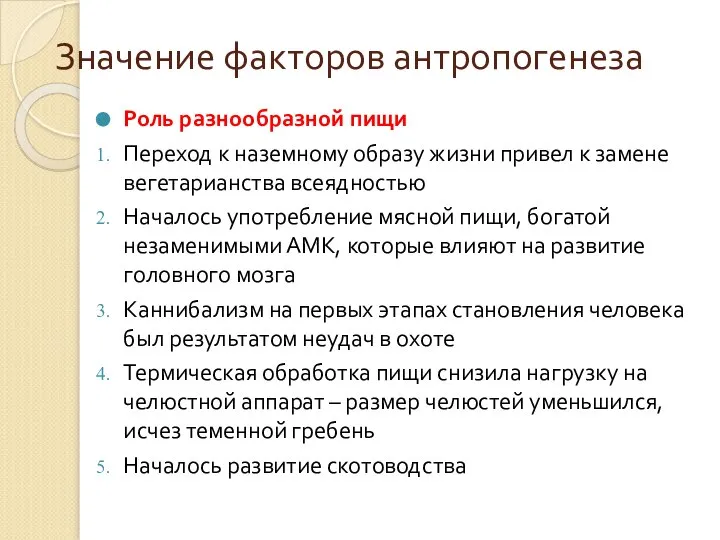 Значение факторов антропогенеза

Роль разнообразной пищи

1. Переход к наземному образу жизни привел к замене вегетарианства всеядностью
2. Началось употребление мясной пищи, богатой незаменимыми АМК, которые влияют на развитие головного мозга
3. Каннибализм на первых этапах становления человека был результатом неудач в охоте
4. Термическая обработка пищи снизила нагрузку на челюстной аппарат – размер челюстей уменьшился, исчез теменной гребень
5. Началось развитие скотоводства